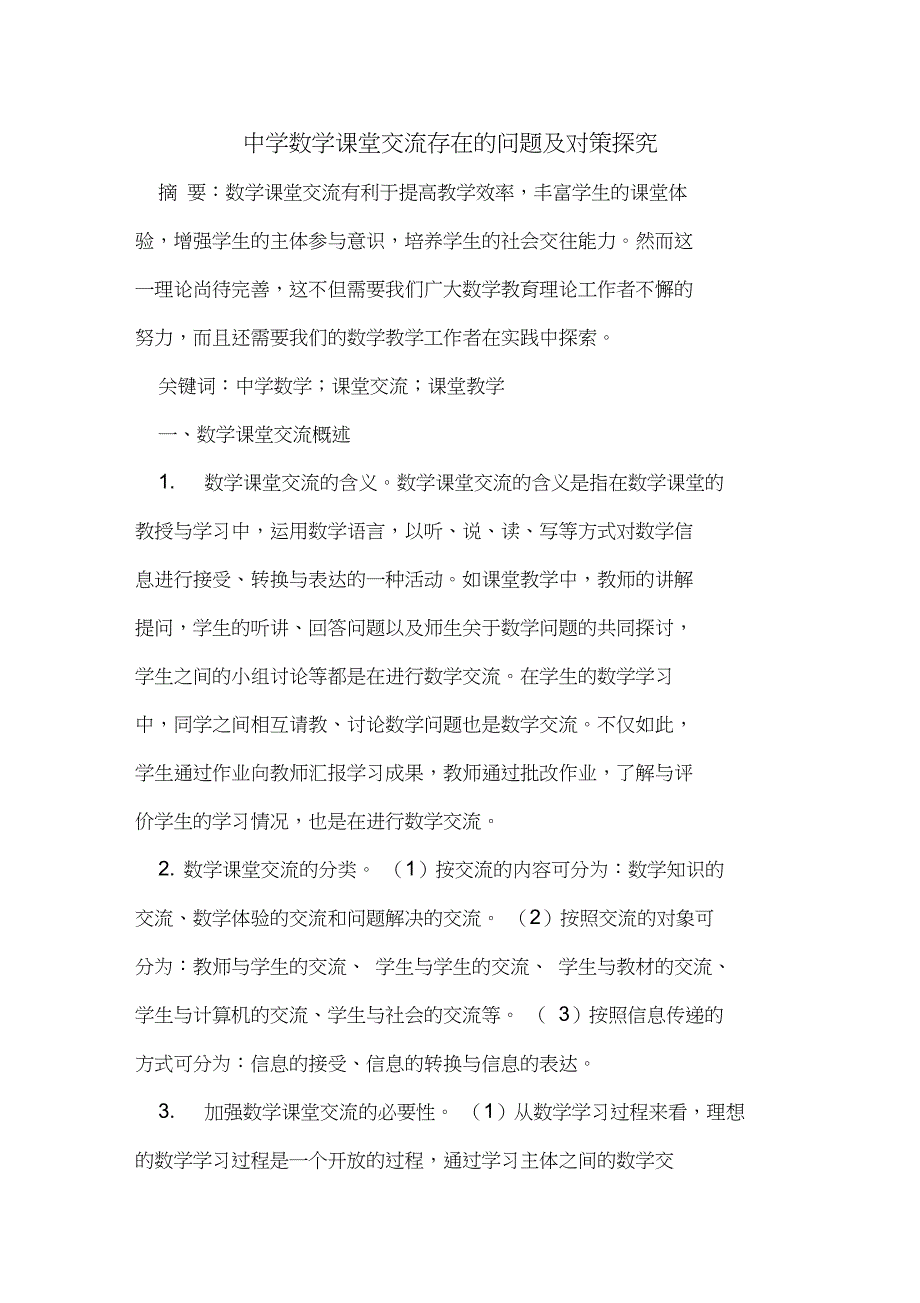 中学数学课堂交流存在的问题及对策探究

摘 要：数学课堂交流有利于提高教学效率，丰富学生的课堂体验，增强学生的主体参与意识，培养学生的社会交往能力。然而这一理论尚待完善，这不但需要我们广大数学教育理论工作者不懈的努力，而且还需要我们的数学教学工作者在实践中探索。

关键词：中学数学；课堂交流；课堂教学

一、数学课堂交流概述

1. 数学课堂交流的含义。数学课堂交流的含义是指在数学课堂的教授与学习中，运用数学语言，以听、说、读、写等方式对数学信息进行接受、转换与表达的一种活动。如课堂教学中，教师的讲解提问，学生的听讲、回答问题以及师生关于数学问题的共同探讨，学生之间的小组讨论等都是在进行数学交流。在学生的数学学习中，同学之间相互请教、讨论数学问题也是数学交流。不仅如此，学生通过作业向教师汇报学习成果，教师通过批改作业，了解与评价学生的学习情况，也是在进行数学交流。

2. 数学课堂交流的分类。（1）按交流的内容可分为：数学知识的交流、数学体验的交流和问题解决的交流。（2）按照交流的对象可分为：教师与学生的交流、学生与学生的交流、学生与教材的交流、学生与计算机的交流、学生与社会的交流等。（3）按照信息传递的方式可分为：信息的接受、信息的转换与信息的表达。

3. 加强数学课堂交流的必要性。（1）从数学学习过程来看，理想的数学学习过程是一个开放的过程，通过学习主体之间的数学交